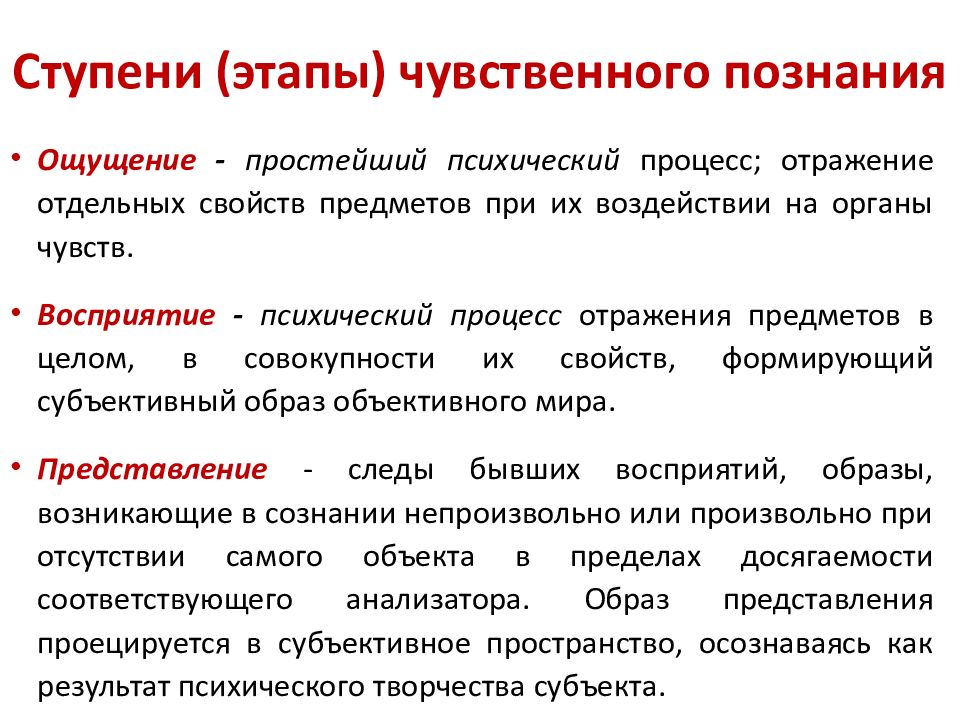 Ступени (этапы) чувственного познания

• Ощущение - простейший психический процесс; отражение отдельных свойств предметов при их воздействии на органы чувств.

• Восприятие - психический процесс отражения предметов в целом, в совокупности их свойств, формирующий субъективный образ объективного мира.

• Представление - следы бывших восприятий, образы, возникающие в сознании непроизвольно или произвольно при отсутствии самого объекта в пределах досягаемости соответствующего анализатора. Образ представления проецируется в субъективное пространство, осознаваясь как результат психического творчества субъекта.